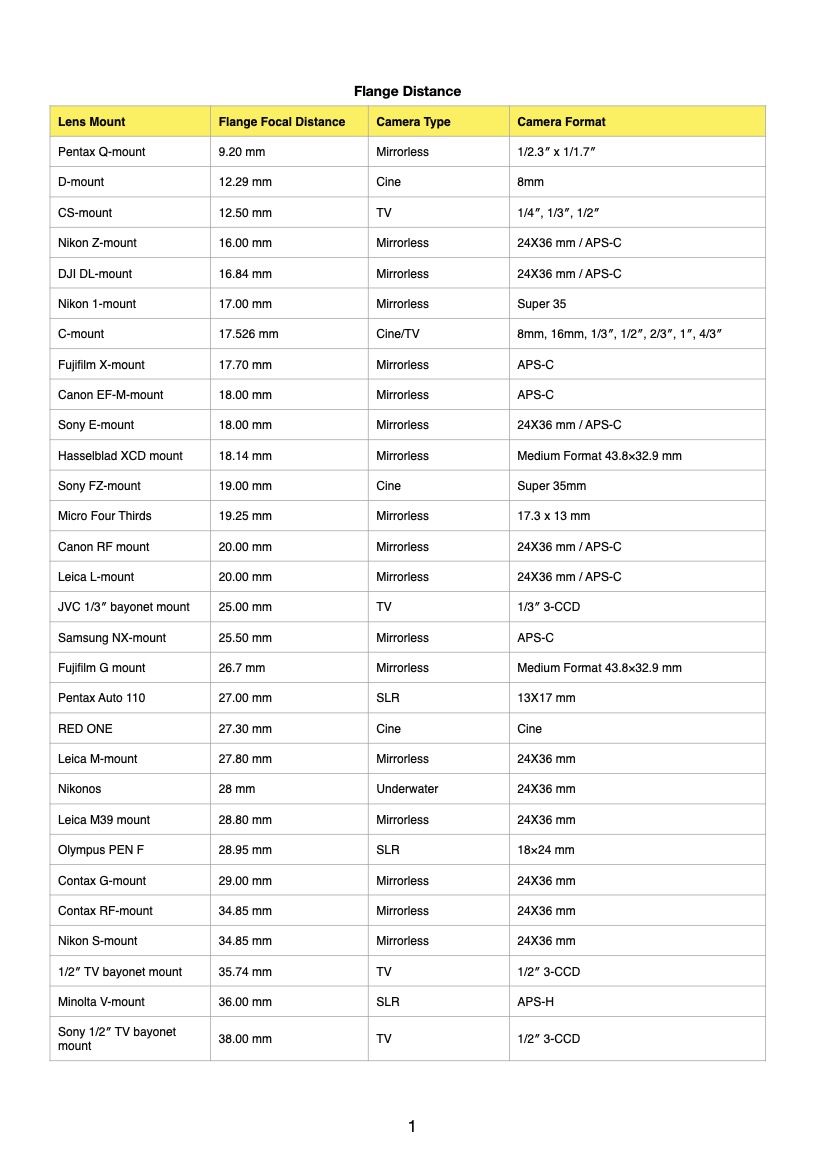 Flange Distance

| Lens Mount | Flange Focal Distance | Camera Type | Camera Format |
|---|---|---|---|
| Pentax Q-mount | 9.20 mm | Mirrorless | 1/2.3″ x 1/1.7″ |
| D-mount | 12.29 mm | Cine | 8mm |
| CS-mount | 12.50 mm | TV | 1/4″, 1/3″, 1/2″ |
| Nikon Z-mount | 16.00 mm | Mirrorless | 24X36 mm / APS-C |
| DJI DL-mount | 16.84 mm | Mirrorless | 24X36 mm / APS-C |
| Nikon 1-mount | 17.00 mm | Mirrorless | Super 35 |
| C-mount | 17.526 mm | Cine/TV | 8mm, 16mm, 1/3″, 1/2″, 2/3″, 1″, 4/3″ |
| Fujifilm X-mount | 17.70 mm | Mirrorless | APS-C |
| Canon EF-M-mount | 18.00 mm | Mirrorless | APS-C |
| Sony E-mount | 18.00 mm | Mirrorless | 24X36 mm / APS-C |
| Hasselblad XCD mount | 18.14 mm | Mirrorless | Medium Format 43.8×32.9 mm |
| Sony FZ-mount | 19.00 mm | Cine | Super 35mm |
| Micro Four Thirds | 19.25 mm | Mirrorless | 17.3 x 13 mm |
| Canon RF mount | 20.00 mm | Mirrorless | 24X36 mm / APS-C |
| Leica L-mount | 20.00 mm | Mirrorless | 24X36 mm / APS-C |
| JVC 1/3″ bayonet mount | 25.00 mm | TV | 1/3″ 3-CCD |
| Samsung NX-mount | 25.50 mm | Mirrorless | APS-C |
| Fujifilm G mount | 26.7 mm | Mirrorless | Medium Format 43.8×32.9 mm |
| Pentax Auto 110 | 27.00 mm | SLR | 13X17 mm |
| RED ONE | 27.30 mm | Cine | Cine |
| Leica M-mount | 27.80 mm | Mirrorless | 24X36 mm |
| Nikonos | 28 mm | Underwater | 24X36 mm |
| Leica M39 mount | 28.80 mm | Mirrorless | 24X36 mm |
| Olympus PEN F | 28.95 mm | SLR | 18×24 mm |
| Contax G-mount | 29.00 mm | Mirrorless | 24X36 mm |
| Contax RF-mount | 34.85 mm | Mirrorless | 24X36 mm |
| Nikon S-mount | 34.85 mm | Mirrorless | 24X36 mm |
| 1/2″ TV bayonet mount | 35.74 mm | TV | 1/2″ 3-CCD |
| Minolta V-mount | 36.00 mm | SLR | APS-H |
| Sony 1/2″ TV bayonet mount | 38.00 mm | TV | 1/2″ 3-CCD |

1